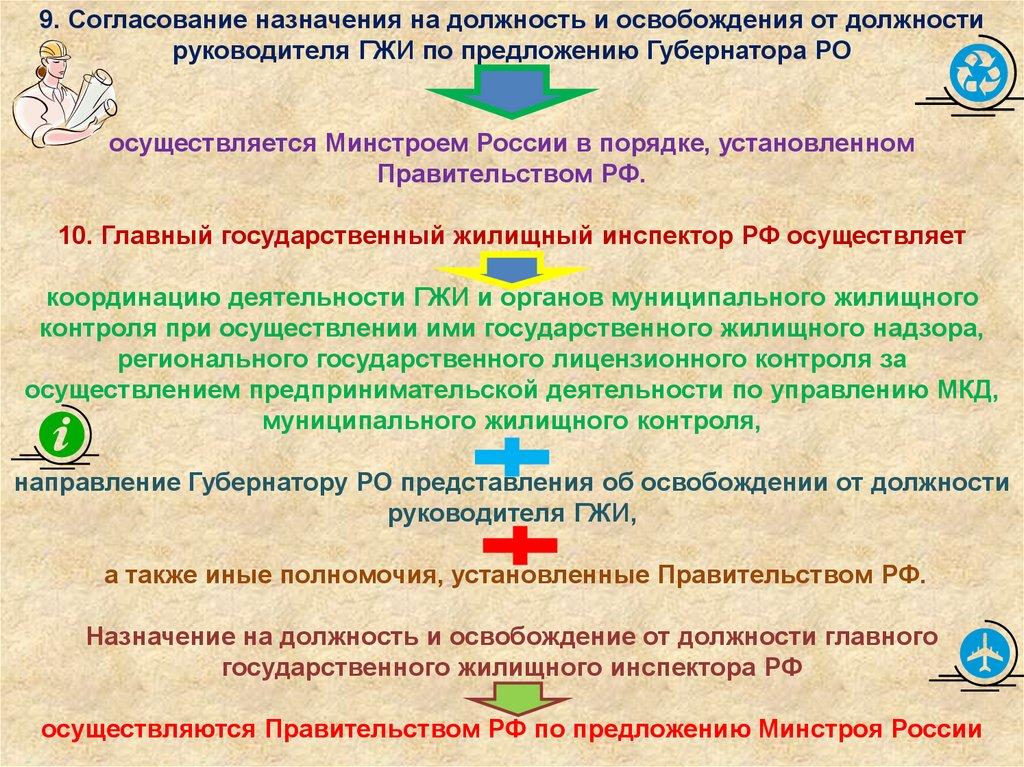 9. Согласование назначения на должность и освобождения от должности руководителя ГЖИ по предложению Губернатора РО

осуществляется Минстроем России в порядке, установленном Правительством РФ.

10. Главный государственный жилищный инспектор РФ осуществляет

координацию деятельности ГЖИ и органов муниципального жилищного контроля при осуществлении ими государственного жилищного надзора, регионального государственного лицензионного контроля за осуществлением предпринимательской деятельности по управлению МКД, муниципального жилищного контроля,

направление Губернатору РО представления об освобождении от должности руководителя ГЖИ,

а также иные полномочия, установленные Правительством РФ.

Назначение на должность и освобождение от должности главного государственного жилищного инспектора РФ

осуществляются Правительством РФ по предложению Минстроя России